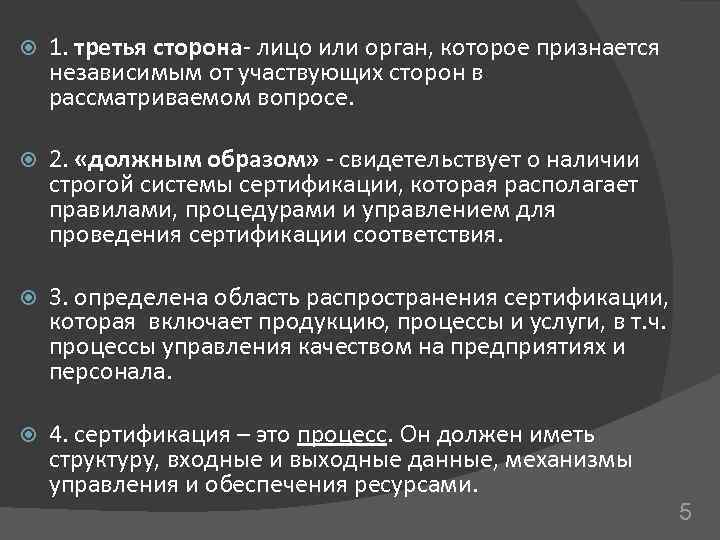 1. третья сторона- лицо или орган, которое признается независимым от участвующих сторон в рассматриваемом вопросе.

2. «должным образом» - свидетельствует о наличии строгой системы сертификации, которая располагает правилами, процедурами и управлением для проведения сертификации соответствия.

3. определена область распространения сертификации, которая включает продукцию, процессы и услуги, в т.ч. процессы управления качеством на предприятиях и персонала.

4. сертификация – это процесс. Он должен иметь структуру, входные и выходные данные, механизмы управления и обеспечения ресурсами.

5